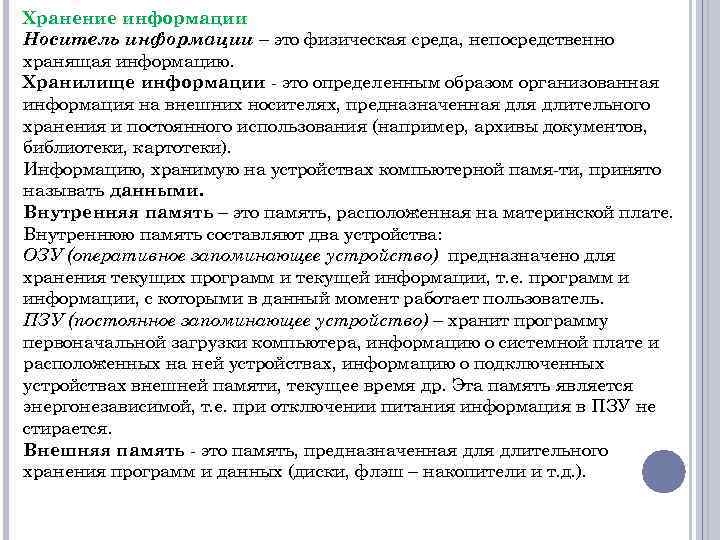 Хранение информации
Носитель информации – это физическая среда, непосредственно хранящая информацию.
Хранилище информации - это определенным образом организованная информация на внешних носителях, предназначенная для длительного хранения и постоянного использования (например, архивы документов, библиотеки, картотеки).
Информацию, хранимую на устройствах компьютерной памя-ти, принято называть данными.
Внутренняя память – это память, расположенная на материнской плате.
Внутреннюю память составляют два устройства:
ОЗУ (оперативное запоминающее устройство) предназначено для хранения текущих программ и текущей информации, т.е. программ и информации, с которыми в данный момент работает пользователь.
ПЗУ (постоянное запоминающее устройство) – хранит программу первоначальной загрузки компьютера, информацию о системной плате и расположенных на ней устройствах, информацию о подключенных устройствах внешней памяти, текущее время др. Эта память является энергонезависимой, т.е. при отключении питания информация в ПЗУ не стирается.
Внешняя память - это память, предназначенная для длительного хранения программ и данных (диски, флэш – накопители и т.д.).